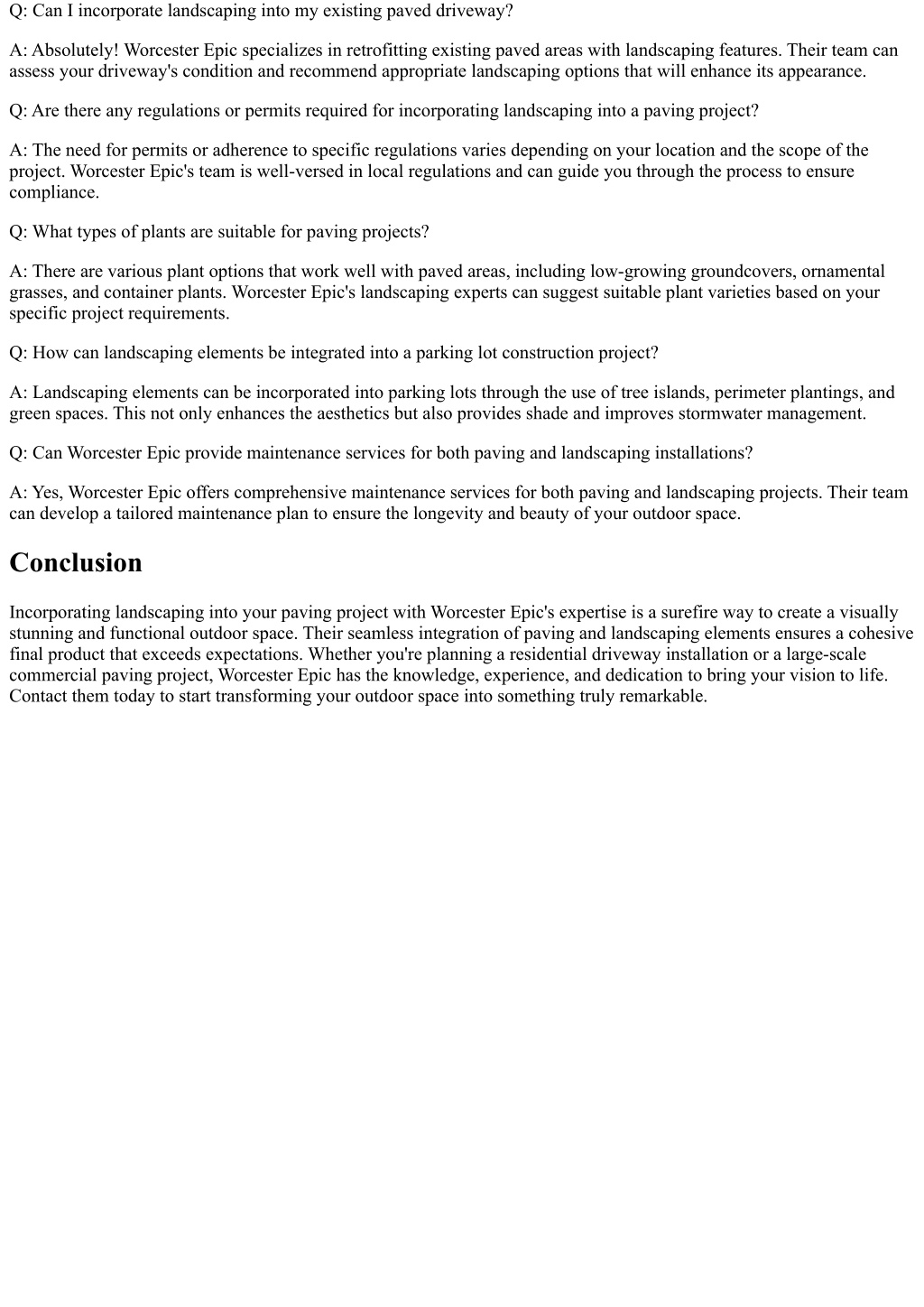 Q: Can I incorporate landscaping into my existing paved driveway?

A: Absolutely! Worcester Epic specializes in retrofitting existing paved areas with landscaping features. Their team can assess your driveway's condition and recommend appropriate landscaping options that will enhance its appearance.

Q: Are there any regulations or permits required for incorporating landscaping into a paving project?

A: The need for permits or adherence to specific regulations varies depending on your location and the scope of the project. Worcester Epic's team is well-versed in local regulations and can guide you through the process to ensure compliance.

Q: What types of plants are suitable for paving projects?

A: There are various plant options that work well with paved areas, including low-growing groundcovers, ornamental grasses, and container plants. Worcester Epic's landscaping experts can suggest suitable plant varieties based on your specific project requirements.

Q: How can landscaping elements be integrated into a parking lot construction project?

A: Landscaping elements can be incorporated into parking lots through the use of tree islands, perimeter plantings, and green spaces. This not only enhances the aesthetics but also provides shade and improves stormwater management.

Q: Can Worcester Epic provide maintenance services for both paving and landscaping installations?

A: Yes, Worcester Epic offers comprehensive maintenance services for both paving and landscaping projects. Their team can develop a tailored maintenance plan to ensure the longevity and beauty of your outdoor space.

Conclusion

Incorporating landscaping into your paving project with Worcester Epic's expertise is a surefire way to create a visually stunning and functional outdoor space. Their seamless integration of paving and landscaping elements ensures a cohesive final product that exceeds expectations. Whether you're planning a residential driveway installation or a large-scale commercial paving project, Worcester Epic has the knowledge, experience, and dedication to bring your vision to life. Contact them today to start transforming your outdoor space into something truly remarkable.